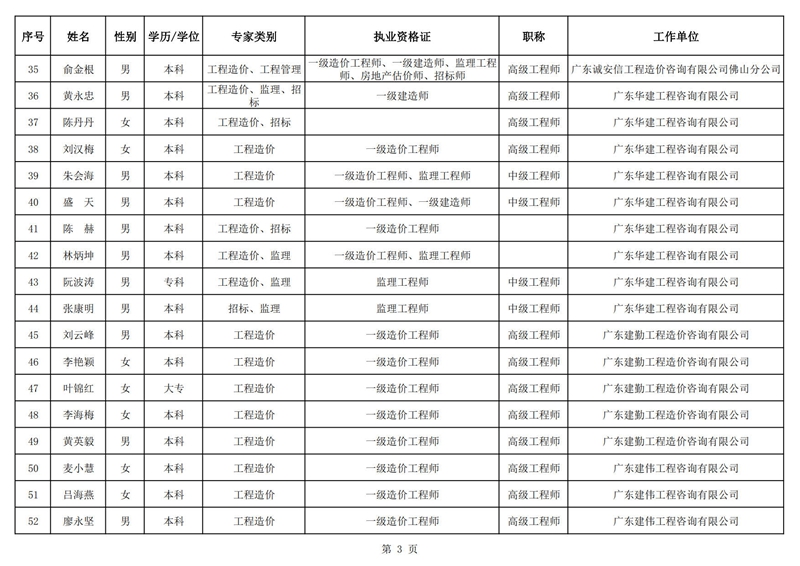 | 序号 | 姓名 | 性别 | 学历/学位 | 专家类别 | 执业资格证 | 职称 | 工作单位 |
|---|---|---|---|---|---|---|---|
| 35 | 俞金根 | 男 | 本科 | 工程造价、工程管理 | 一级造价工程师、一级建造师、监理工程师、房地产估价师、招标师 | 高级工程师 | 广东诚安信工程造价咨询有限公司佛山分公司 |
| 36 | 黄永忠 | 男 | 本科 | 工程造价、监理、招标 | 一级建造师 | 高级工程师 | 广东华建工程咨询有限公司 |
| 37 | 陈丹丹 | 女 | 本科 | 工程造价、招标 | | 高级工程师 | 广东华建工程咨询有限公司 |
| 38 | 刘汉梅 | 女 | 本科 | 工程造价 | 一级造价工程师 | 高级工程师 | 广东华建工程咨询有限公司 |
| 39 | 朱会海 | 男 | 本科 | 工程造价 | 一级造价工程师、监理工程师 | 中级工程师 | 广东华建工程咨询有限公司 |
| 40 | 盛　天 | 男 | 本科 | 工程造价 | 一级造价工程师、一级建造师 | 中级工程师 | 广东华建工程咨询有限公司 |
| 41 | 陈　赫 | 男 | 本科 | 工程造价、招标 | 一级造价工程师 | | 广东华建工程咨询有限公司 |
| 42 | 林炳坤 | 男 | 本科 | 工程造价、监理 | 一级造价工程师、监理工程师 | | 广东华建工程咨询有限公司 |
| 43 | 阮波涛 | 男 | 专科 | 工程造价、监理 | 监理工程师 | 中级工程师 | 广东华建工程咨询有限公司 |
| 44 | 张康明 | 男 | 本科 | 招标、监理 | 监理工程师 | 中级工程师 | 广东华建工程咨询有限公司 |
| 45 | 刘云峰 | 男 | 本科 | 工程造价 | 一级造价工程师 | 高级工程师 | 广东建勤工程造价咨询有限公司 |
| 46 | 李艳颖 | 女 | 本科 | 工程造价 | 一级造价工程师 | 高级工程师 | 广东建勤工程造价咨询有限公司 |
| 47 | 叶锦红 | 女 | 大专 | 工程造价 | 一级造价工程师 | 高级工程师 | 广东建勤工程造价咨询有限公司 |
| 48 | 李海梅 | 女 | 本科 | 工程造价 | 一级造价工程师 | 高级工程师 | 广东建勤工程造价咨询有限公司 |
| 49 | 黄英毅 | 男 | 本科 | 工程造价 | 一级造价工程师 | 高级工程师 | 广东建勤工程造价咨询有限公司 |
| 50 | 麦小慧 | 女 | 本科 | 工程造价 | 一级造价工程师 | 高级工程师 | 广东建伟工程咨询有限公司 |
| 51 | 吕海燕 | 女 | 本科 | 工程造价 | 一级造价工程师 | 高级工程师 | 广东建伟工程咨询有限公司 |
| 52 | 廖永坚 | 男 | 本科 | 工程造价 | 一级造价工程师 | 高级工程师 | 广东建伟工程咨询有限公司 |

第 3 页